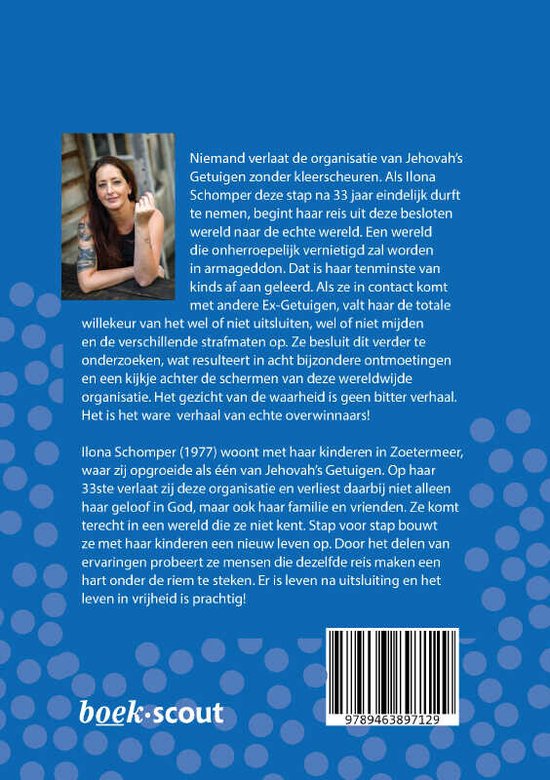 Niemand verlaat de organisatie van Jehovah's Getuigen zonder kleerscheuren. Als Ilona Schomper deze stap na 33 jaar eindelijk durft te nemen, begint haar reis uit deze besloten wereld naar de echte wereld. Een wereld die onherroepelijk vernietigd zal worden in armageddon. Dat is haar tenminste van kinds af aan geleerd. Als ze in contact komt met andere Ex-Getuigen, valt haar de totale willekeur van het wel of niet uitsluiten, wel of niet mijden en de verschillende strafmaten op. Ze besluit dit verder te onderzoeken, wat resulteert in acht bijzondere ontmoetingen en een kijkje achter de schermen van deze wereldwijde organisatie. Het gezicht van de waarheid is geen bitter verhaal. Het is het ware verhaal van echte overwinnaars!

Ilona Schomper (1977) woont met haar kinderen in Zoetermeer, waar zij opgroeide als één van Jehovah's Getuigen. Op haar 33ste verlaat zij deze organisatie en verliest daarbij niet alleen haar geloof in God, maar ook haar familie en vrienden. Ze komt terecht in een wereld die ze niet kent. Stap voor stap bouwt ze met haar kinderen een nieuw leven op. Door het delen van ervaringen probeert ze mensen die dezelfde reis maken een hart onder de riem te steken. Er is leven na uitsluiting en het leven in vrijheid is prachtig!

boek·scout

9789463897129